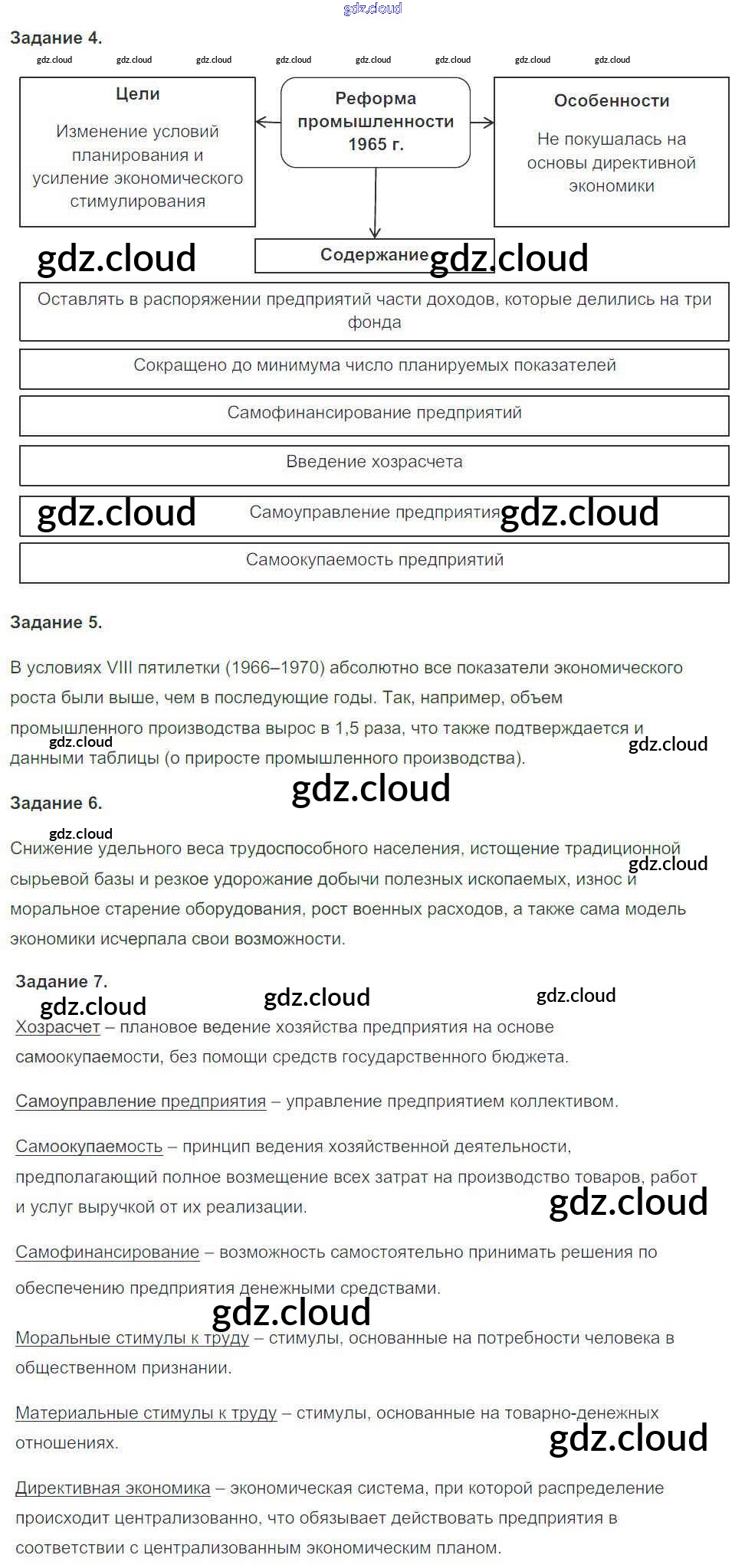 gdz.cloud

Задание 4.

gdz.cloud gdz.cloud gdz.cloud gdz.cloud gdz.cloud gdz.cloud gdz.cloud gdz.cloud

Цели

Изменение условий планирования и усиление экономического стимулирования

Реформа промышленности 1965 г.

Особенности

Не покушалась на основы директивной экономики

gdz.cloud

Содержание

gdz.cloud

Оставлять в распоряжении предприятий части доходов, которые делились на три фонда

Сокращено до минимума число планируемых показателей

Самофинансирование предприятий

Введение хозрасчета

gdz.cloud

Самоуправление предприятия

gdz.cloud

Самоокупаемость предприятий

Задание 5.

В условиях VIII пятилетки (1966–1970) абсолютно все показатели экономического роста были выше, чем в последующие годы. Так, например, объем промышленного производства вырос в 1,5 раза, что также подтверждается и данными таблицы (о приросте промышленного производства).

gdz.cloud gdz.cloud

gdz.cloud

Задание 6.

gdz.cloud

Снижение удельного веса трудоспособного населения, истощение традиционной сырьевой базы и резкое удорожание добычи полезных ископаемых, износ и моральное старение оборудования, рост военных расходов, а также сама модель экономики исчерпала свои возможности.

gdz.cloud

Задание 7.

gdz.cloud gdz.cloud gdz.cloud

Хозрасчет – плановое ведение хозяйства предприятия на основе самоокупаемости, без помощи средств государственного бюджета.

Самоуправление предприятия – управление предприятием коллективом.

Самоокупаемость – принцип ведения хозяйственной деятельности, предполагающий полное возмещение всех затрат на производство товаров, работ и услуг выручкой от их реализации.

gdz.cloud

Самофинансирование – возможность самостоятельно принимать решения по обеспечению предприятия денежными средствами.

gdz.cloud

Моральные стимулы к труду – стимулы, основанные на потребности человека в общественном признании.

Материальные стимулы к труду – стимулы, основанные на товарно-денежных отношениях.

gdz.cloud

Директивная экономика – экономическая система, при которой распределение происходит централизованно, что обязывает действовать предприятия в соответствии с централизованным экономическим планом.